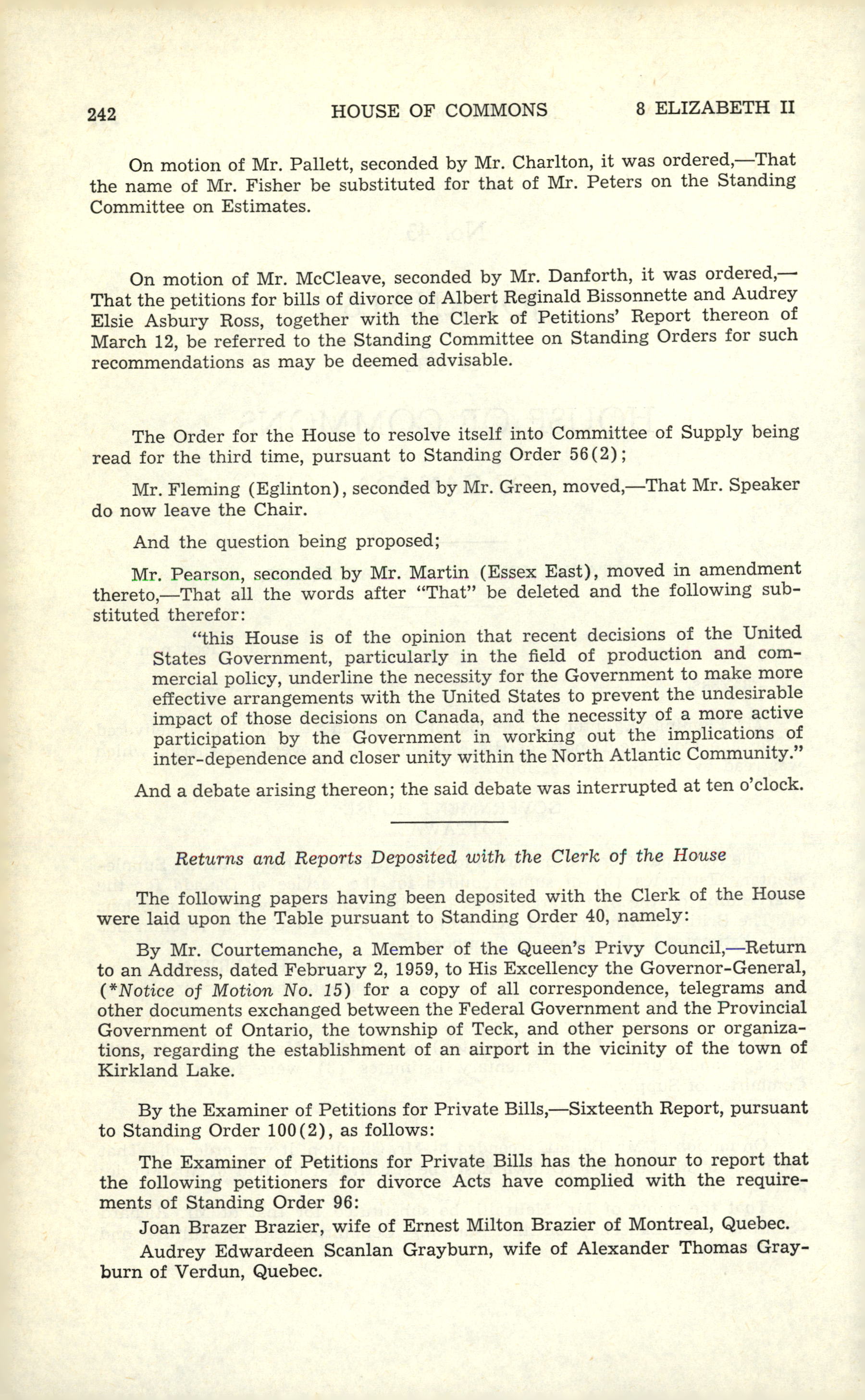 242 HOUSE OF COMMONS 8 ELIZABETH II

On motion of Mr. Pallett, seconded by Mr. Charlton, it was ordered,—That the name of Mr. Fisher be substituted for that of Mr. Peters on the Standing Committee on Estimates.

On motion of Mr. McCleave, seconded by Mr. Danforth, it was ordered,—That the petitions for bills of divorce of Albert Reginald Bissonnette and Audrey Elsie Asbury Ross, together with the Clerk of Petitions' Report thereon of March 12, be referred to the Standing Committee on Standing Orders for such recommendations as may be deemed advisable.

The Order for the House to resolve itself into Committee of Supply being read for the third time, pursuant to Standing Order 56(2);

Mr. Fleming (Eglinton), seconded by Mr. Green, moved,—That Mr. Speaker do now leave the Chair.

And the question being proposed;

Mr. Pearson, seconded by Mr. Martin (Essex East), moved in amendment thereto,—That all the words after "That" be deleted and the following substituted therefor:

"this House is of the opinion that recent decisions of the United States Government, particularly in the field of production and commercial policy, underline the necessity for the Government to make more effective arrangements with the United States to prevent the undesirable impact of those decisions on Canada, and the necessity of a more active participation by the Government in working out the implications of inter-dependence and closer unity within the North Atlantic Community."

And a debate arising thereon; the said debate was interrupted at ten o'clock.

Returns and Reports Deposited with the Clerk of the House

The following papers having been deposited with the Clerk of the House were laid upon the Table pursuant to Standing Order 40, namely:

By Mr. Courtemanche, a Member of the Queen's Privy Council,—Return to an Address, dated February 2, 1959, to His Excellency the Governor-General, (*Notice of Motion No. 15) for a copy of all correspondence, telegrams and other documents exchanged between the Federal Government and the Provincial Government of Ontario, the township of Teck, and other persons or organizations, regarding the establishment of an airport in the vicinity of the town of Kirkland Lake.

By the Examiner of Petitions for Private Bills,—Sixteenth Report, pursuant to Standing Order 100(2), as follows:

The Examiner of Petitions for Private Bills has the honour to report that the following petitioners for divorce Acts have complied with the requirements of Standing Order 96:

Joan Brazer Brazier, wife of Ernest Milton Brazier of Montreal, Quebec.

Audrey Edwardeen Scanlan Grayburn, wife of Alexander Thomas Grayburn of Verdun, Quebec.